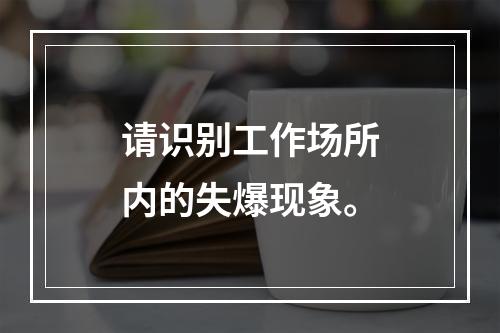 请识别工作场所内的失爆现象。